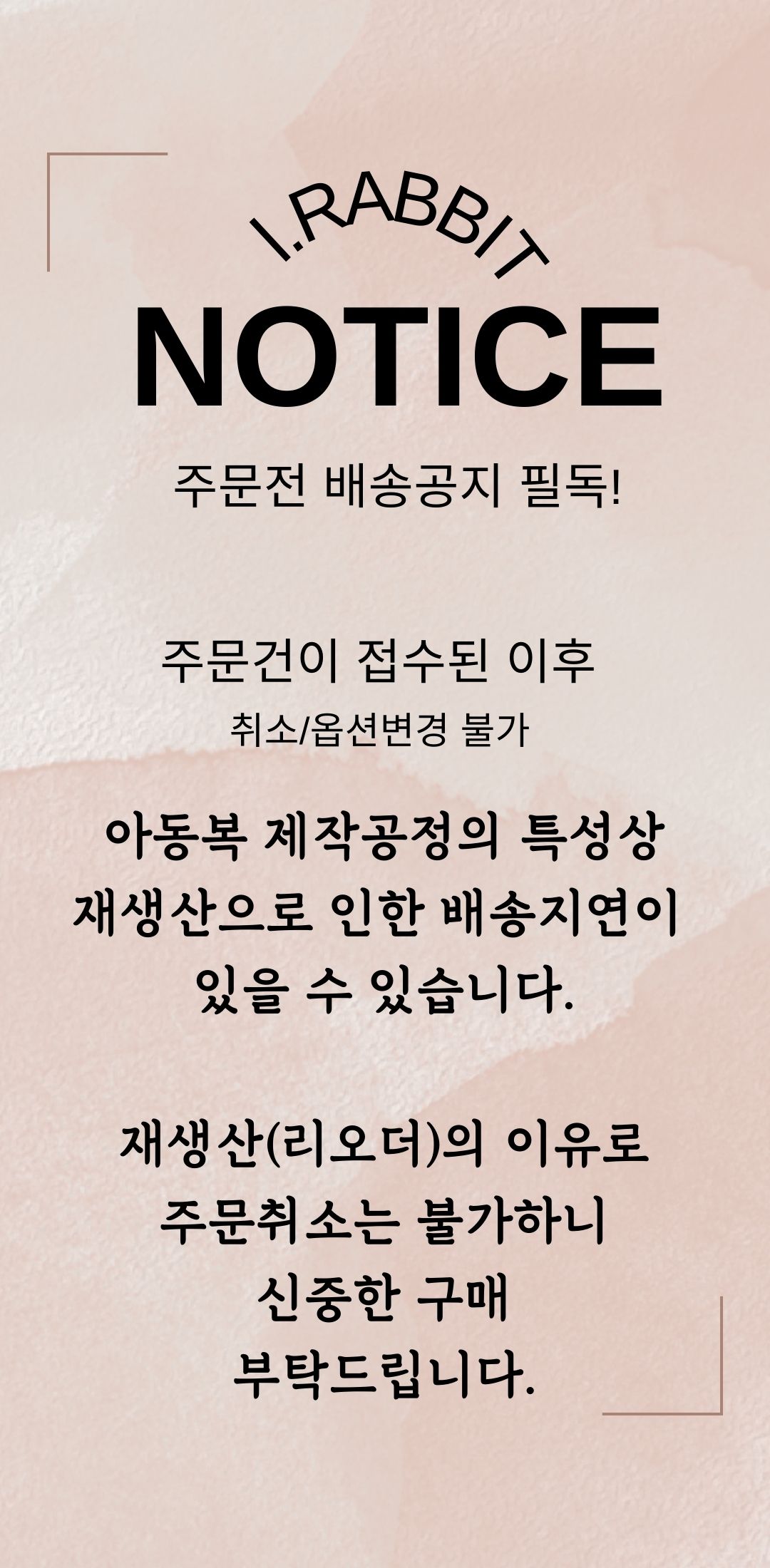 I.RABBIT

NOTICE

주문전 배송공지 필독!

주문건이 접수된 이후
취소/옵션변경 불가

아동복 제작공정의 특성상
재생산으로 인한 배송지연이
있을 수 있습니다.

재생산(리오더)의 이유로
주문취소는 불가하니
신중한 구매
부탁드립니다.